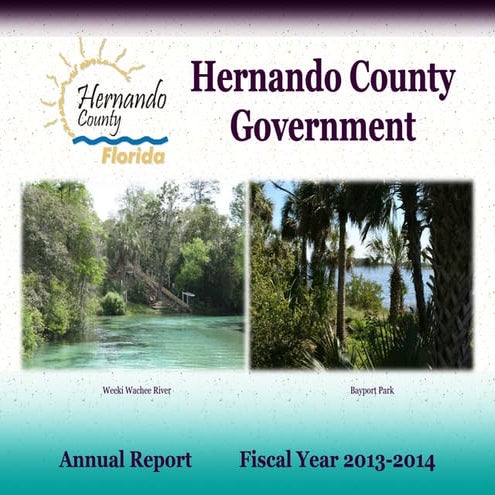 Hernando County Florida

Hernando County Government

Weeki Wachee River

Bayport Park

Annual Report Fiscal Year 2013-2014